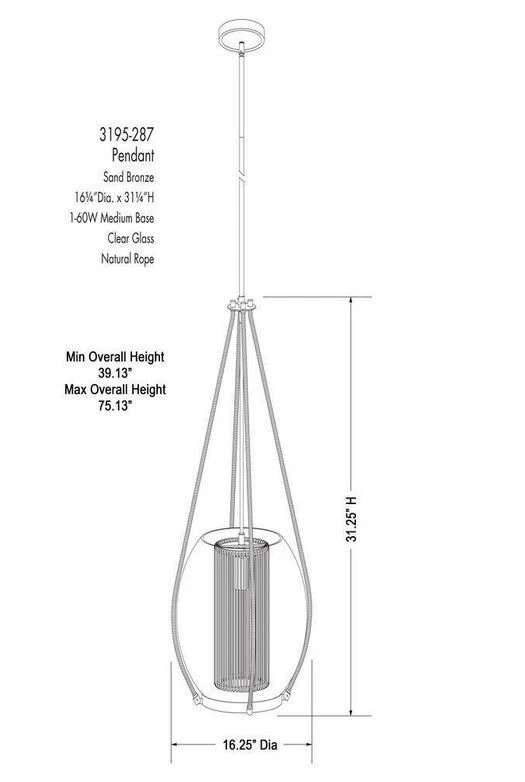 3195-287
Pendant
Sand Bronze
16¼"Dia. x 31¼"H
1-60W Medium Base
Clear Glass
Natural Rope

Min Overall Height
39.13"
Max Overall Height
75.13"

31.25" H

16.25" Dia